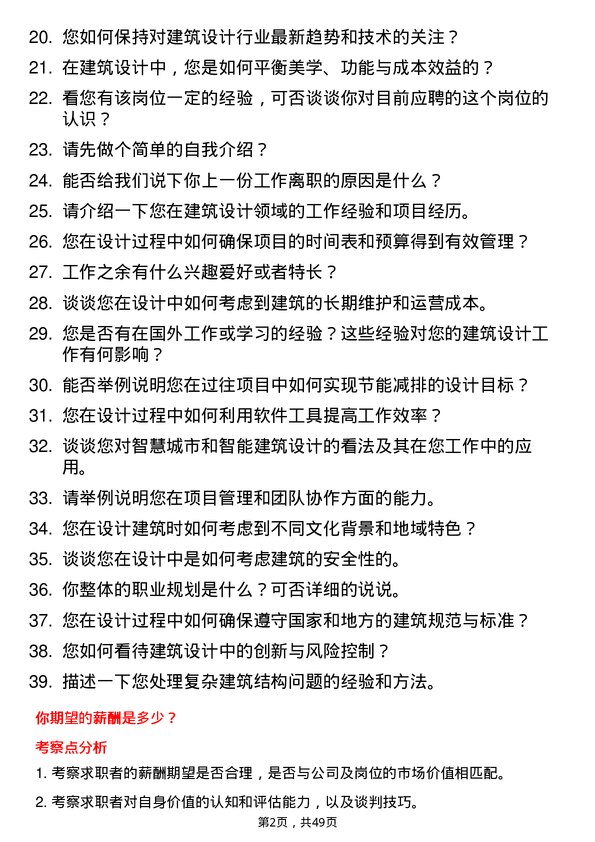 20. 您如何保持对建筑设计行业最新趋势和技术的关注？

21. 在建筑设计中，您是如何平衡美学、功能与成本效益的？

22. 看您有该岗位一定的经验，可否谈谈你对目前应聘的这个岗位的认识？

23. 请先做个简单的自我介绍？

24. 能否给我们说下你上一份工作离职的原因是什么？

25. 请介绍一下您在建筑设计领域的工作经验和项目经历。

26. 您在设计过程中如何确保项目的时间表和预算得到有效管理？

27. 工作之余有什么兴趣爱好或者特长？

28. 谈谈您在设计中如何考虑到建筑的长期维护和运营成本。

29. 您是否有在国外工作或学习的经验？这些经验对您的建筑设计工作有何影响？

30. 能否举例说明您在过往项目中如何实现节能减排的设计目标？

31. 您在设计过程中如何利用软件工具提高工作效率？

32. 谈谈您对智慧城市和智能建筑设计的看法及其在您工作中的应用。

33. 请举例说明您在项目管理和团队协作方面的能力。

34. 您在设计建筑时如何考虑到不同文化背景和地域特色？

35. 谈谈您在设计中是如何考虑建筑的安全性的。

36. 你整体的职业规划是什么？可否详细的说说。

37. 您在设计过程中如何确保遵守国家和地方的建筑规范与标准？

38. 您如何看待建筑设计中的创新与风险控制？

39. 描述一下您处理复杂建筑结构问题的经验和方法。

你期望的薪酬是多少？

考察点分析

1. 考察求职者的薪酬期望是否合理，是否与公司及岗位的市场价值相匹配。

2. 考察求职者对自身价值的认知和评估能力，以及谈判技巧。

第2页，共49页